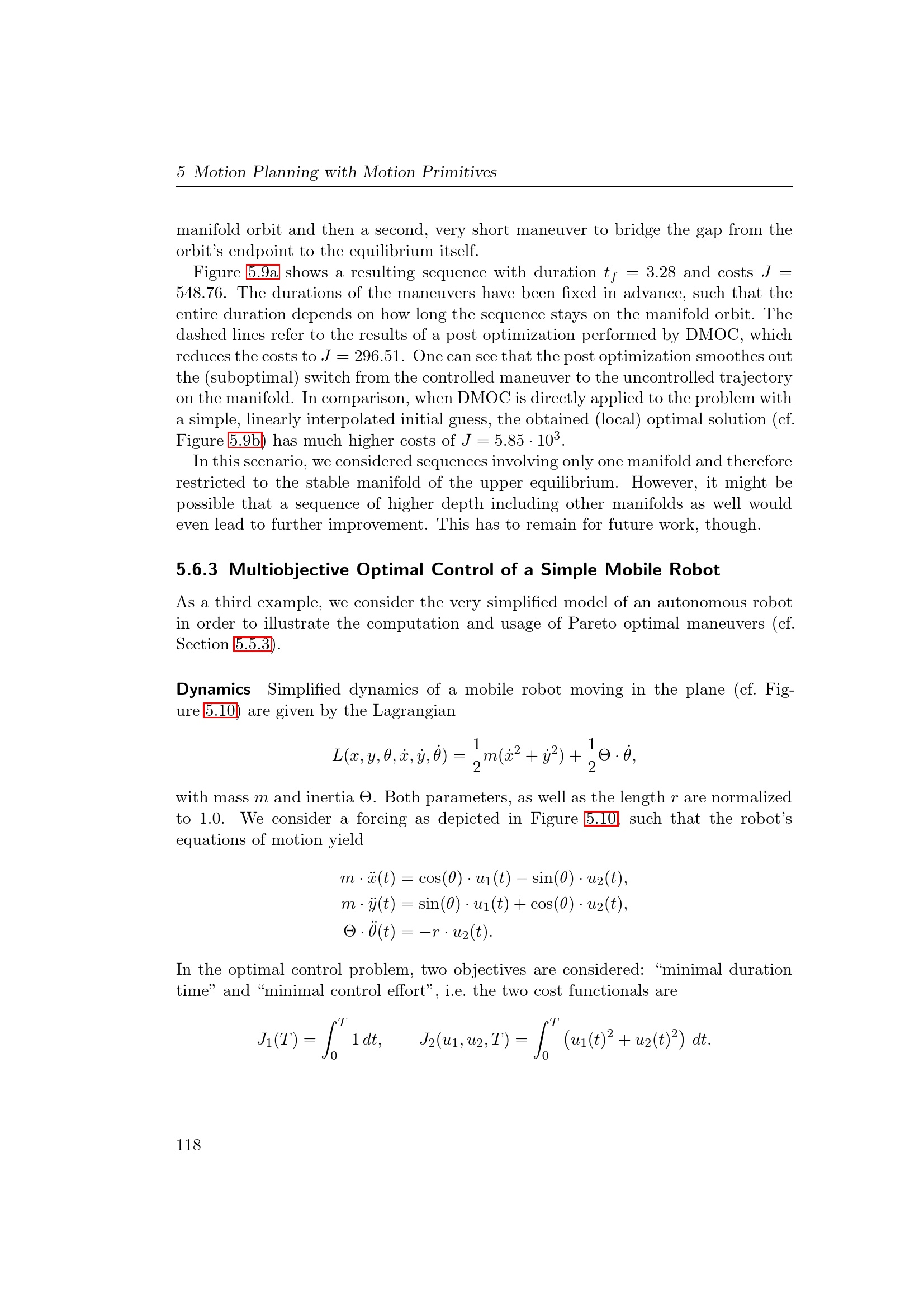 5 Motion Planning with Motion Primitives

manifold orbit and then a second, very short maneuver to bridge the gap from the orbit's endpoint to the equilibrium itself.

Figure 5.9a shows a resulting sequence with duration $t_f = 3.28$ and costs $J = 548.76$. The durations of the maneuvers have been fixed in advance, such that the entire duration depends on how long the sequence stays on the manifold orbit. The dashed lines refer to the results of a post optimization performed by DMOC, which reduces the costs to $J = 296.51$. One can see that the post optimization smoothes out the (suboptimal) switch from the controlled maneuver to the uncontrolled trajectory on the manifold. In comparison, when DMOC is directly applied to the problem with a simple, linearly interpolated initial guess, the obtained (local) optimal solution (cf. Figure 5.9b) has much higher costs of $J = 5.85 \cdot 10^3$.

In this scenario, we considered sequences involving only one manifold and therefore restricted to the stable manifold of the upper equilibrium. However, it might be possible that a sequence of higher depth including other manifolds as well would even lead to further improvement. This has to remain for future work, though.

5.6.3 Multiobjective Optimal Control of a Simple Mobile Robot

As a third example, we consider the very simplified model of an autonomous robot in order to illustrate the computation and usage of Pareto optimal maneuvers (cf. Section 5.5.3).

Dynamics Simplified dynamics of a mobile robot moving in the plane (cf. Figure 5.10) are given by the Lagrangian

$$L(x, y, \theta, \dot{x}, \dot{y}, \dot{\theta}) = \frac{1}{2}m(\dot{x}^2 + \dot{y}^2) + \frac{1}{2}\Theta \cdot \dot{\theta},$$

with mass $m$ and inertia $\Theta$. Both parameters, as well as the length $r$ are normalized to 1.0. We consider a forcing as depicted in Figure 5.10, such that the robot's equations of motion yield

$$m \cdot \ddot{x}(t) = \cos(\theta) \cdot u_1(t) - \sin(\theta) \cdot u_2(t),$$
$$m \cdot \ddot{y}(t) = \sin(\theta) \cdot u_1(t) + \cos(\theta) \cdot u_2(t),$$
$$\Theta \cdot \ddot{\theta}(t) = -r \cdot u_2(t).$$

In the optimal control problem, two objectives are considered: "minimal duration time" and "minimal control effort", i.e. the two cost functionals are

$$J_1(T) = \int_0^T 1\, dt, \qquad J_2(u_1, u_2, T) = \int_0^T \left(u_1(t)^2 + u_2(t)^2\right)\, dt.$$

118